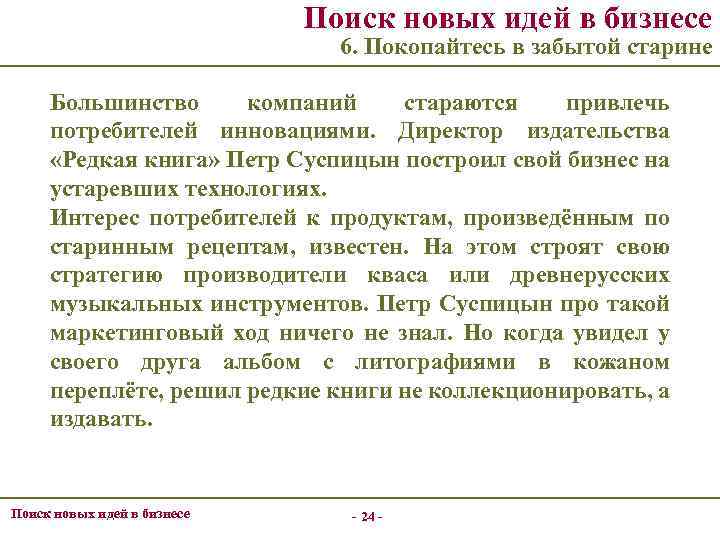 Поиск новых идей в бизнесе
6. Покопайтесь в забытой старине

Большинство компаний стараются привлечь потребителей инновациями. Директор издательства «Редкая книга» Петр Суспицын построил свой бизнес на устаревших технологиях.
Интерес потребителей к продуктам, произведённым по старинным рецептам, известен. На этом строят свою стратегию производители кваса или древнерусских музыкальных инструментов. Петр Суспицын про такой маркетинговый ход ничего не знал. Но когда увидел у своего друга альбом с литографиями в кожаном переплёте, решил редкие книги не коллекционировать, а издавать.

Поиск новых идей в бизнесе
- 24 -